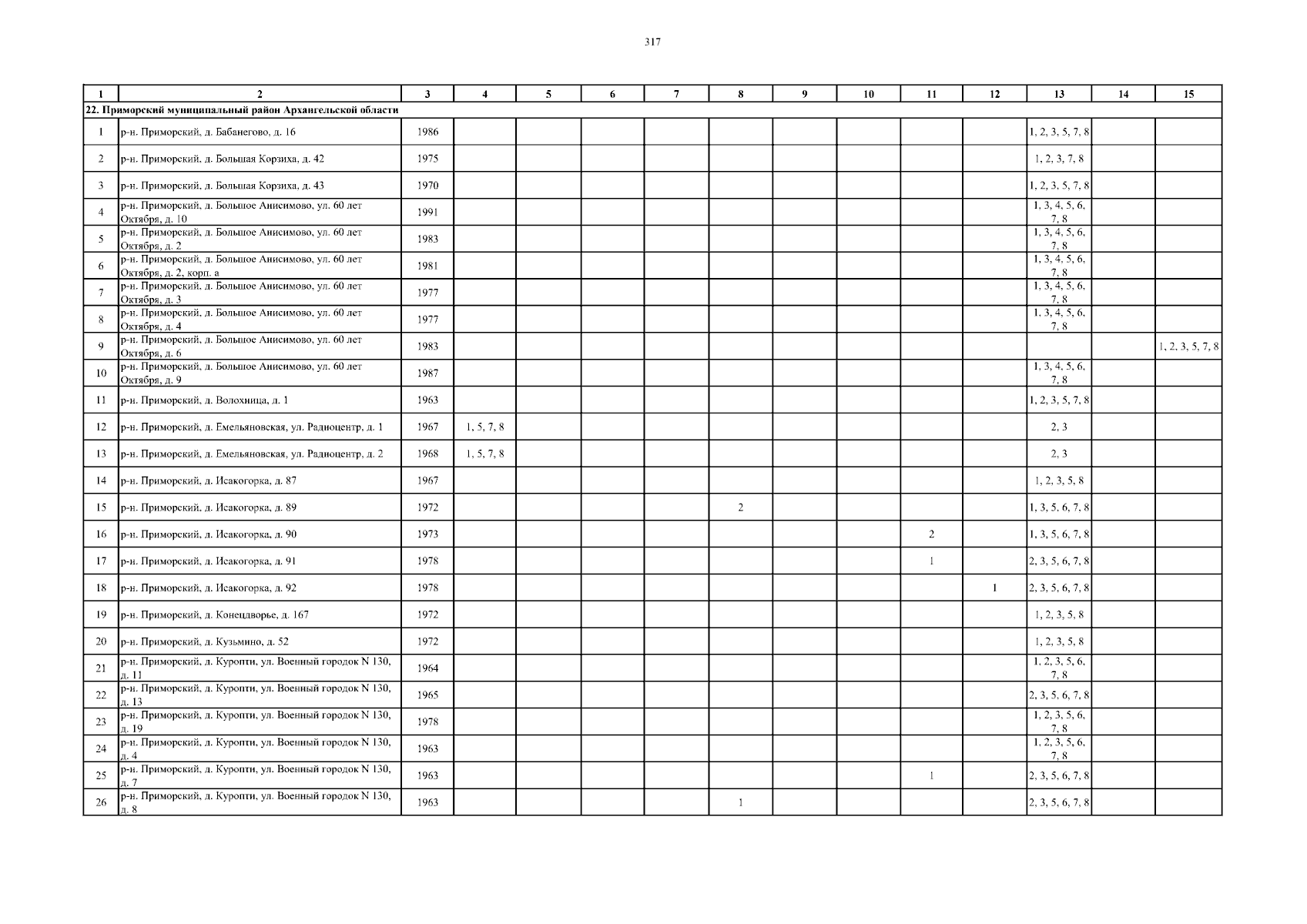 317

| 1 | 2 | 3 | 4 | 5 | 6 | 7 | 8 | 9 | 10 | 11 | 12 | 13 | 14 | 15 |
|---|---|---|---|---|---|---|---|---|---|---|---|---|---|---|
| 22. Приморский муниципальный район Архангельской области | | | | | | | | | | | | | | |
| 1 | р-н. Приморский, д. Бабанегово, д. 16 | 1986 | | | | | | | | | | 1, 2, 3, 5, 7, 8 | | |
| 2 | р-н. Приморский, д. Большая Корзиха, д. 42 | 1975 | | | | | | | | | | 1, 2, 3, 7, 8 | | |
| 3 | р-н. Приморский, д. Большая Корзиха, д. 43 | 1970 | | | | | | | | | | 1, 2, 3, 5, 7, 8 | | |
| 4 | р-н. Приморский, д. Большое Анисимово, ул. 60 лет Октября, д. 10 | 1991 | | | | | | | | | | 1, 3, 4, 5, 6, 7, 8 | | |
| 5 | р-н. Приморский, д. Большое Анисимово, ул. 60 лет Октября, д. 2 | 1983 | | | | | | | | | | 1, 3, 4, 5, 6, 7, 8 | | |
| 6 | р-н. Приморский, д. Большое Анисимово, ул. 60 лет Октября, д. 2, корп. а | 1981 | | | | | | | | | | 1, 3, 4, 5, 6, 7, 8 | | |
| 7 | р-н. Приморский, д. Большое Анисимово, ул. 60 лет Октября, д. 3 | 1977 | | | | | | | | | | 1, 3, 4, 5, 6, 7, 8 | | |
| 8 | р-н. Приморский, д. Большое Анисимово, ул. 60 лет Октября, д. 4 | 1977 | | | | | | | | | | 1, 3, 4, 5, 6, 7, 8 | | |
| 9 | р-н. Приморский, д. Большое Анисимово, ул. 60 лет Октября, д. 6 | 1983 | | | | | | | | | | | | 1, 2, 3, 5, 7, 8 |
| 10 | р-н. Приморский, д. Большое Анисимово, ул. 60 лет Октября, д. 9 | 1987 | | | | | | | | | | 1, 3, 4, 5, 6, 7, 8 | | |
| 11 | р-н. Приморский, д. Волохница, д. 1 | 1963 | | | | | | | | | | 1, 2, 3, 5, 7, 8 | | |
| 12 | р-н. Приморский, д. Емельяновская, ул. Радиоцентр, д. 1 | 1967 | 1, 5, 7, 8 | | | | | | | | | 2, 3 | | |
| 13 | р-н. Приморский, д. Емельяновская, ул. Радиоцентр, д. 2 | 1968 | 1, 5, 7, 8 | | | | | | | | | 2, 3 | | |
| 14 | р-н. Приморский, д. Исакогорка, д. 87 | 1967 | | | | | | | | | | 1, 2, 3, 5, 8 | | |
| 15 | р-н. Приморский, д. Исакогорка, д. 89 | 1972 | | | | | 2 | | | | | 1, 3, 5, 6, 7, 8 | | |
| 16 | р-н. Приморский, д. Исакогорка, д. 90 | 1973 | | | | | | | | 2 | | 1, 3, 5, 6, 7, 8 | | |
| 17 | р-н. Приморский, д. Исакогорка, д. 91 | 1978 | | | | | | | | 1 | | 2, 3, 5, 6, 7, 8 | | |
| 18 | р-н. Приморский, д. Исакогорка, д. 92 | 1978 | | | | | | | | | 1 | 2, 3, 5, 6, 7, 8 | | |
| 19 | р-н. Приморский, д. Конецдворье, д. 167 | 1972 | | | | | | | | | | 1, 2, 3, 5, 8 | | |
| 20 | р-н. Приморский, д. Кузьмино, д. 52 | 1972 | | | | | | | | | | 1, 2, 3, 5, 8 | | |
| 21 | р-н. Приморский, д. Куропти, ул. Военный городок N 130, д. 11 | 1964 | | | | | | | | | | 1, 2, 3, 5, 6, 7, 8 | | |
| 22 | р-н. Приморский, д. Куропти, ул. Военный городок N 130, д. 13 | 1965 | | | | | | | | | | 2, 3, 5, 6, 7, 8 | | |
| 23 | р-н. Приморский, д. Куропти, ул. Военный городок N 130, д. 19 | 1978 | | | | | | | | | | 1, 2, 3, 5, 6, 7, 8 | | |
| 24 | р-н. Приморский, д. Куропти, ул. Военный городок N 130, д. 4 | 1963 | | | | | | | | | | 1, 2, 3, 5, 6, 7, 8 | | |
| 25 | р-н. Приморский, д. Куропти, ул. Военный городок N 130, д. 7 | 1963 | | | | | | | | 1 | | 2, 3, 5, 6, 7, 8 | | |
| 26 | р-н. Приморский, д. Куропти, ул. Военный городок N 130, д. 8 | 1963 | | | | | 1 | | | | | 2, 3, 5, 6, 7, 8 | | |